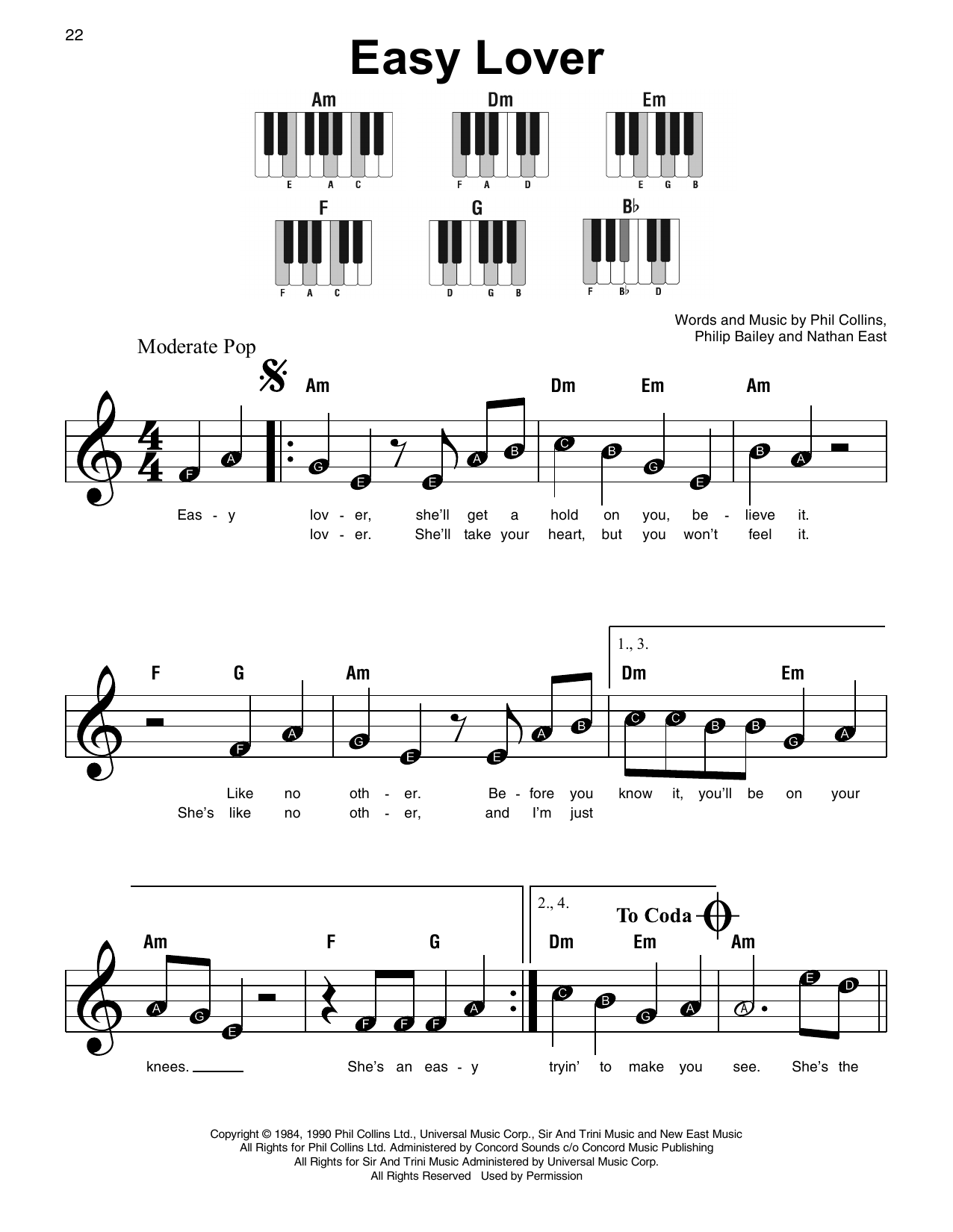 22

Easy Lover

Am
E A C

Dm
F A D

Em
E G B

F
F A C

G
D G B

B♭
F B♭ D

Words and Music by Phil Collins, Philip Bailey and Nathan East

Moderate Pop

Am Dm Em Am

F A G E E A B C B G E B A

Eas - y lov - er, she'll get a hold on you, be - lieve it.
lov - er. She'll take your heart, but you won't feel it.

F G Am 1., 3. Dm Em

F A G E E A B C C B B G A

Like no oth - er. Be - fore you know it, you'll be on your
She's like no oth - er, and I'm just

Am F G 2., 4. To Coda Dm Em Am

A G E F F F A C B G A A E D

knees. She's an eas - y tryin' to make you see. She's the

Copyright © 1984, 1990 Phil Collins Ltd., Universal Music Corp., Sir And Trini Music and New East Music
All Rights for Phil Collins Ltd. Administered by Concord Sounds c/o Concord Music Publishing
All Rights for Sir And Trini Music Administered by Universal Music Corp.
All Rights Reserved Used by Permission